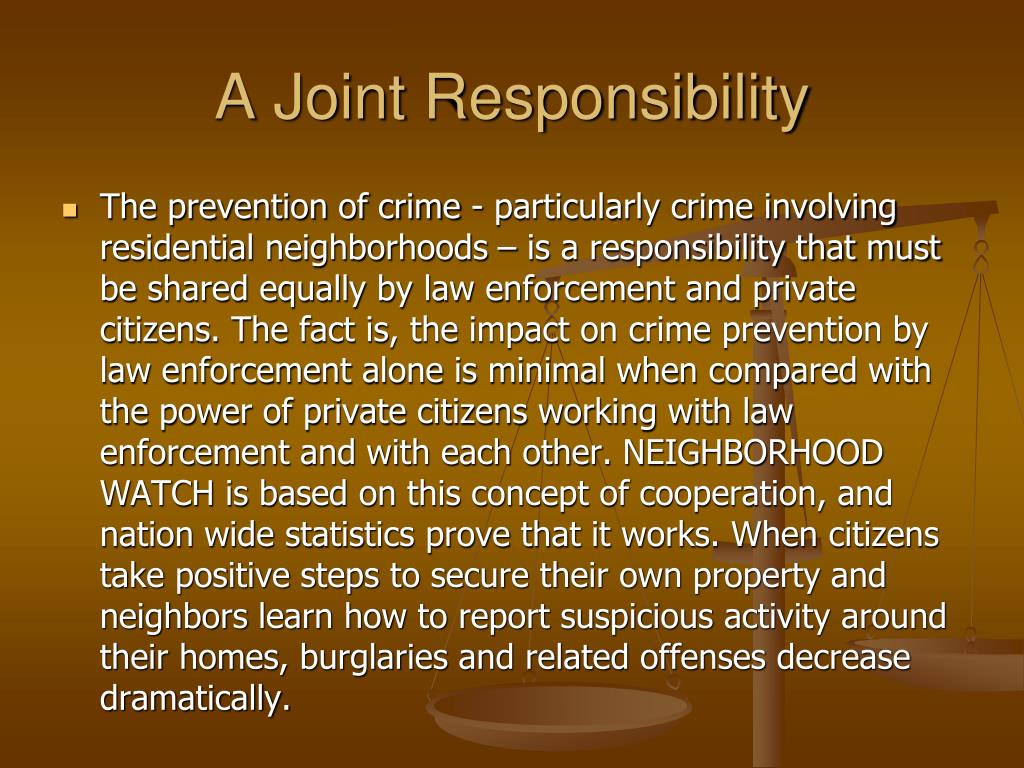 A Joint Responsibility

The prevention of crime - particularly crime involving residential neighborhoods – is a responsibility that must be shared equally by law enforcement and private citizens. The fact is, the impact on crime prevention by law enforcement alone is minimal when compared with the power of private citizens working with law enforcement and with each other. NEIGHBORHOOD WATCH is based on this concept of cooperation, and nation wide statistics prove that it works. When citizens take positive steps to secure their own property and neighbors learn how to report suspicious activity around their homes, burglaries and related offenses decrease dramatically.